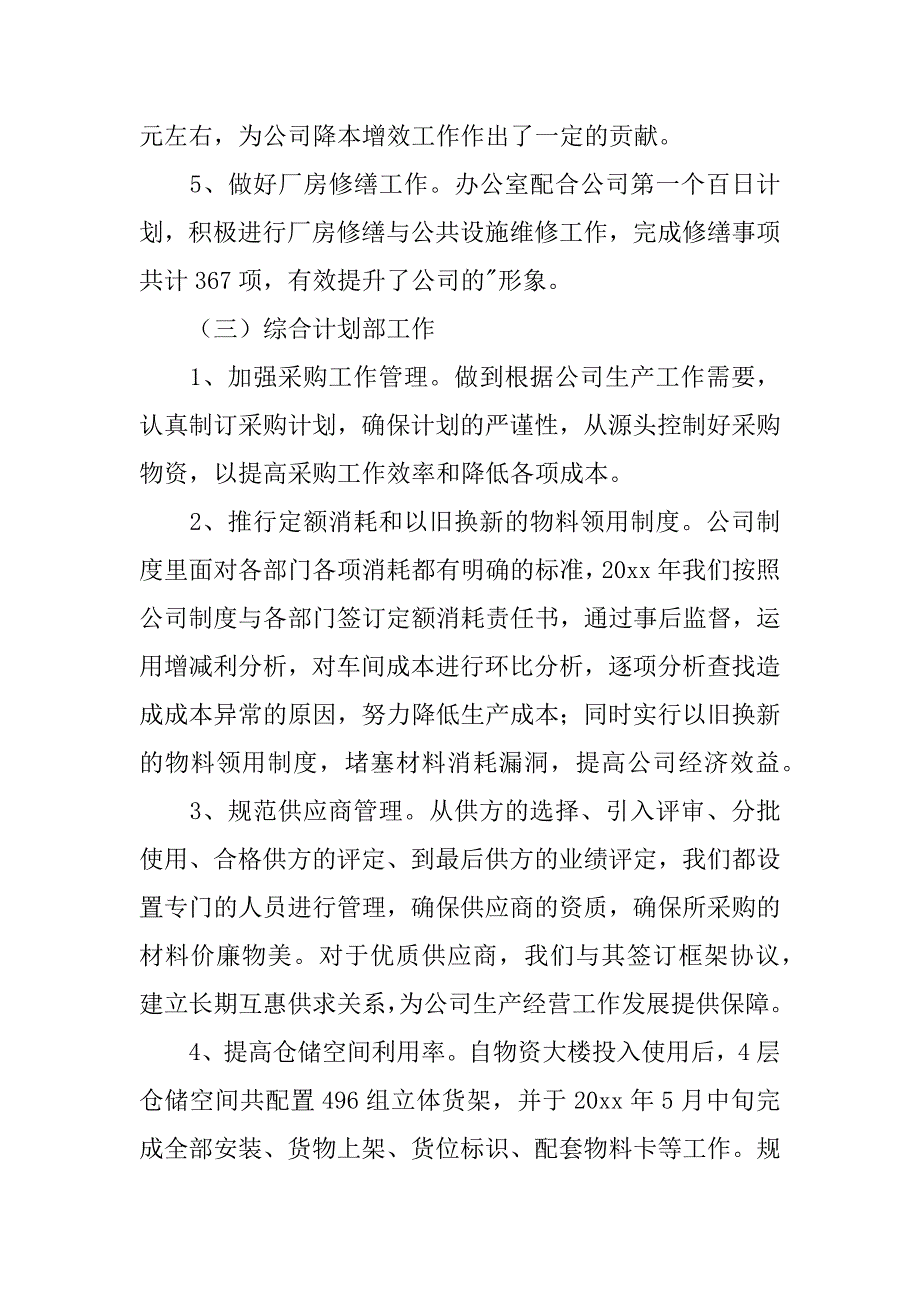 元左右，为公司降本增效工作作出了一定的贡献。

5、做好厂房修缮工作。办公室配合公司第一个百日计划，积极进行厂房修缮与公共设施维修工作，完成修缮事项共计 367 项，有效提升了公司的"形象。

（三）综合计划部工作

1、加强采购工作管理。做到根据公司生产工作需要，认真制订采购计划，确保计划的严谨性，从源头控制好采购物资，以提高采购工作效率和降低各项成本。

2、推行定额消耗和以旧换新的物料领用制度。公司制度里面对各部门各项消耗都有明确的标准，20xx 年我们按照公司制度与各部门签订定额消耗责任书，通过事后监督，运用增减利分析，对车间成本进行环比分析，逐项分析查找造成成本异常的原因，努力降低生产成本；同时实行以旧换新的物料领用制度，堵塞材料消耗漏洞，提高公司经济效益。

3、规范供应商管理。从供方的选择、引入评审、分批使用、合格供方的评定、到最后供方的业绩评定，我们都设置专门的人员进行管理，确保供应商的资质，确保所采购的材料价廉物美。对于优质供应商，我们与其签订框架协议，建立长期互惠供求关系，为公司生产经营工作发展提供保障。

4、提高仓储空间利用率。自物资大楼投入使用后，4 层仓储空间共配置 496 组立体货架，并于 20xx 年 5 月中旬完成全部安装、货物上架、货位标识、配套物料卡等工作。规